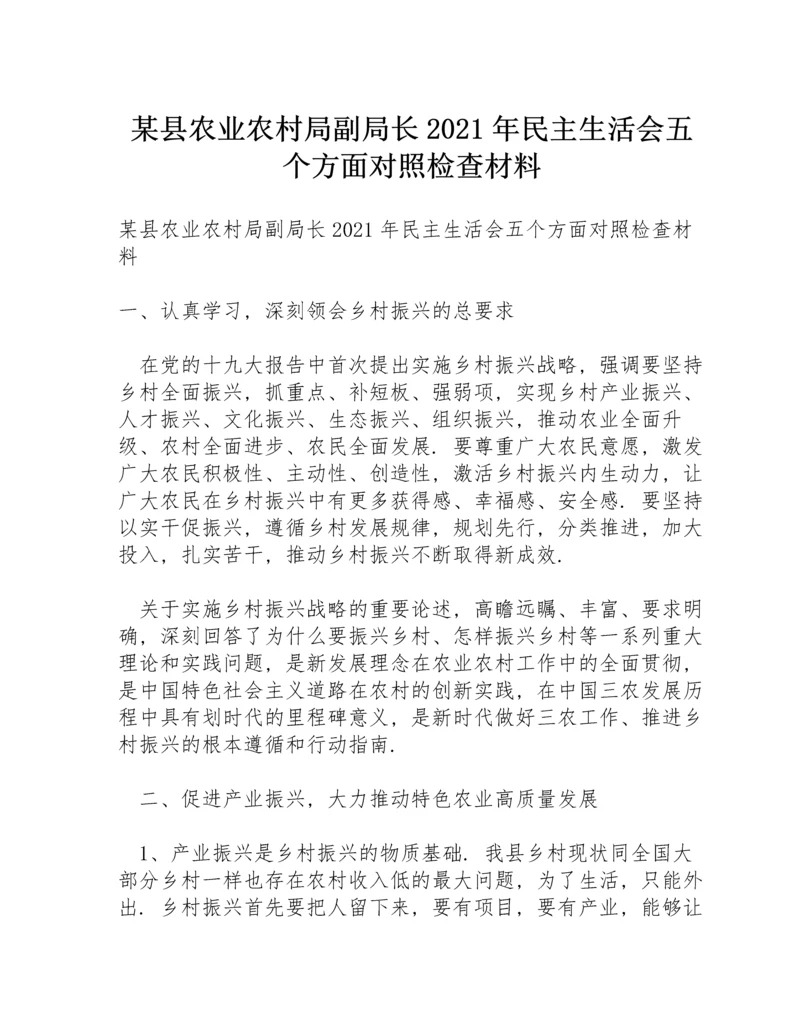 某县农业农村局副局长 2021 年民主生活会五个方面对照检查材料

某县农业农村局副局长 2021 年民主生活会五个方面对照检查材料

一、认真学习，深刻领会乡村振兴的总要求

在党的十九大报告中首次提出实施乡村振兴战略，强调要坚持乡村全面振兴，抓重点、补短板、强弱项，实现乡村产业振兴、人才振兴、文化振兴、生态振兴、组织振兴，推动农业全面升级、农村全面进步、农民全面发展．要尊重广大农民意愿，激发广大农民积极性、主动性、创造性，激活乡村振兴内生动力，让广大农民在乡村振兴中有更多获得感、幸福感、安全感．要坚持以实干促振兴，遵循乡村发展规律，规划先行，分类推进，加大投入，扎实苦干，推动乡村振兴不断取得新成效．

关于实施乡村振兴战略的重要论述，高瞻远瞩、丰富、要求明确，深刻回答了为什么要振兴乡村、怎样振兴乡村等一系列重大理论和实践问题，是新发展理念在农业农村工作中的全面贯彻，是中国特色社会主义道路在农村的创新实践，在中国三农发展历程中具有划时代的里程碑意义，是新时代做好三农工作、推进乡村振兴的根本遵循和行动指南．

二、促进产业振兴，大力推动特色农业高质量发展

1、产业振兴是乡村振兴的物质基础．我县乡村现状同全国大部分乡村一样也存在农村收入低的最大问题，为了生活，只能外出．乡村振兴首先要把人留下来，要有项目，要有产业，能够让